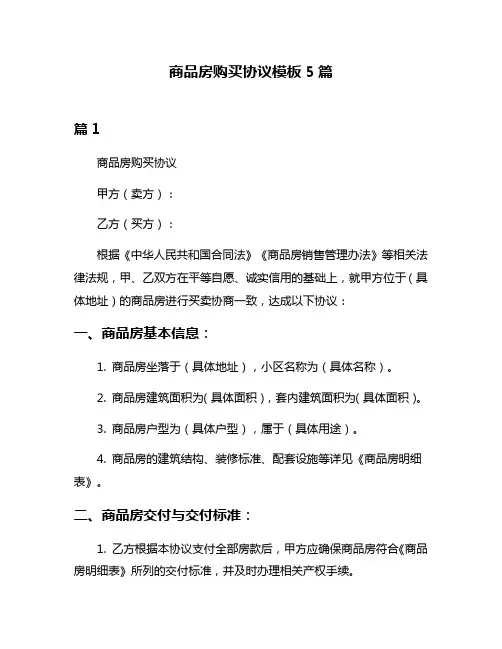 商品房购买协议模板 5 篇

篇 1

商品房购买协议

甲方（卖方）：

乙方（买方）：

根据《中华人民共和国合同法》《商品房销售管理办法》等相关法律法规，甲、乙双方在平等自愿、诚实信用的基础上，就甲方位于（具体地址）的商品房进行买卖协商一致，达成以下协议：

一、商品房基本信息：

1. 商品房坐落于（具体地址），小区名称为（具体名称）。

2. 商品房建筑面积为(具体面积)，套内建筑面积为(具体面积)。

3. 商品房户型为（具体户型），属于（具体用途）。

4. 商品房的建筑结构、装修标准、配套设施等详见《商品房明细表》。

二、商品房交付与交付标准：

1. 乙方根据本协议支付全部房款后，甲方应确保商品房符合《商品房明细表》所列的交付标准，并及时办理相关产权手续。